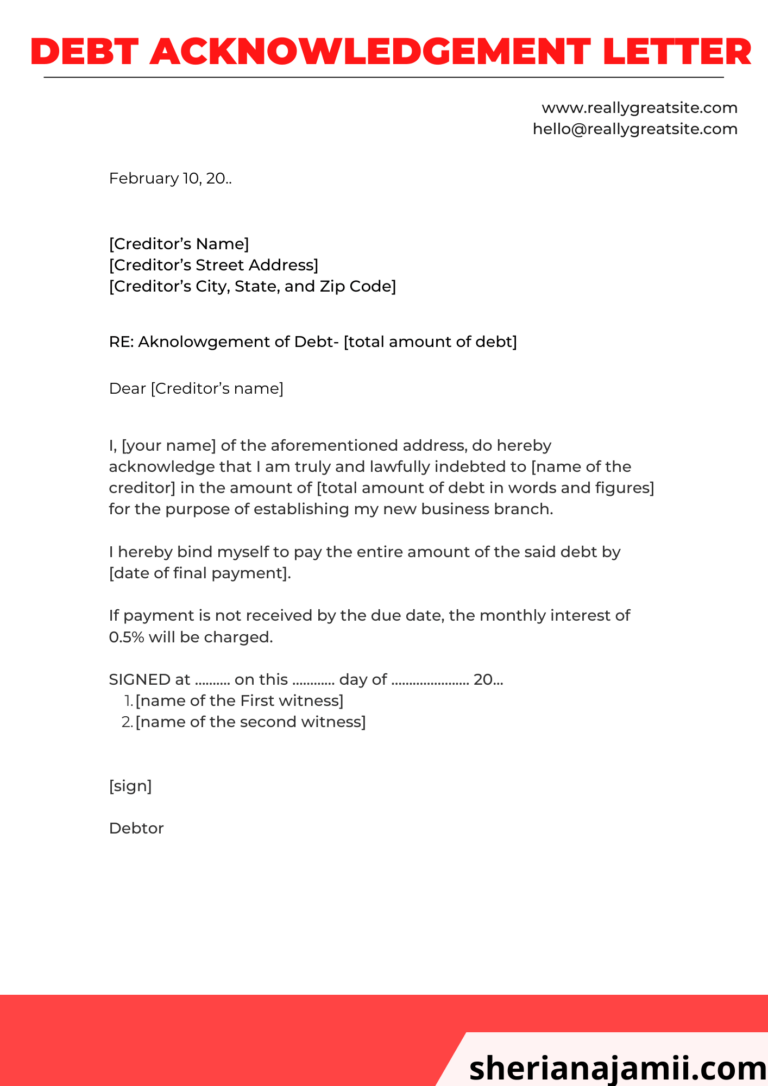 DEBT ACKNOWLEDGEMENT LETTER

www.reallygreatsite.com
hello@reallygreatsite.com

February 10, 20..

[Creditor's Name]
[Creditor's Street Address]
[Creditor's City, State, and Zip Code]

RE: Aknolowgement of Debt- [total amount of debt]

Dear [Creditor's name]

I, [your name] of the aforementioned address, do hereby acknowledge that I am truly and lawfully indebted to [name of the creditor] in the amount of [total amount of debt in words and figures] for the purpose of establishing my new business branch.

I hereby bind myself to pay the entire amount of the said debt by [date of final payment].

If payment is not received by the due date, the monthly interest of 0.5% will be charged.

SIGNED at .......... on this ............ day of ...................... 20...
1. [name of the First witness]
2. [name of the second witness]

[sign]

Debtor

sherianajamii.com